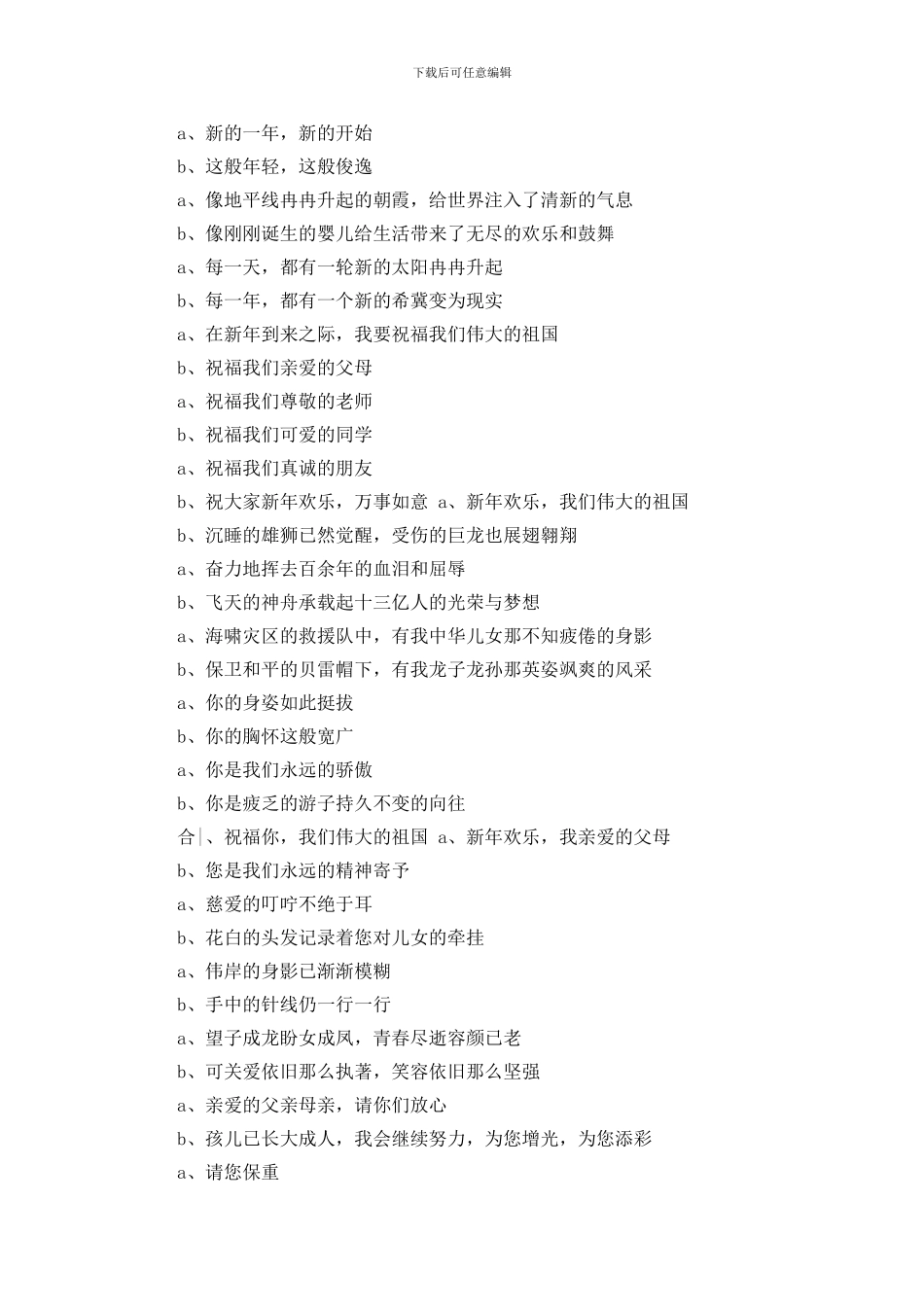 下载后可任意编辑

a、新的一年，新的开始
b、这般年轻，这般俊逸
a、像地平线冉冉升起的朝霞，给世界注入了清新的气息
b、像刚刚诞生的婴儿给生活带来了无尽的欢乐和鼓舞
a、每一天，都有一轮新的太阳冉冉升起
b、每一年，都有一个新的希冀变为现实
a、在新年到来之际，我要祝福我们伟大的祖国
b、祝福我们亲爱的父母
a、祝福我们尊敬的老师
b、祝福我们可爱的同学
a、祝福我们真诚的朋友
b、祝大家新年欢乐，万事如意 a、新年欢乐，我们伟大的祖国
b、沉睡的雄狮已然觉醒，受伤的巨龙也展翅翱翔
a、奋力地挥去百余年的血泪和屈辱
b、飞天的神舟承载起十三亿人的光荣与梦想
a、海啸灾区的救援队中，有我中华儿女那不知疲倦的身影
b、保卫和平的贝雷帽下，有我龙子龙孙那英姿飒爽的风采
a、你的身姿如此挺拔
b、你的胸怀这般宽广
a、你是我们永远的骄傲
b、你是疲乏的游子持久不变的向往
合|、祝福你，我们伟大的祖国 a、新年欢乐，我亲爱的父母
b、您是我们永远的精神寄予
a、慈爱的叮咛不绝于耳
b、花白的头发记录着您对儿女的牵挂
a、伟岸的身影已渐渐模糊
b、手中的针线仍一行一行
a、望子成龙盼女成凤，青春尽逝容颜已老
b、可关爱依旧那么执著，笑容依旧那么坚强
a、亲爱的父亲母亲，请你们放心
b、孩儿已长大成人，我会继续努力，为您增光，为您添彩
a、请您保重